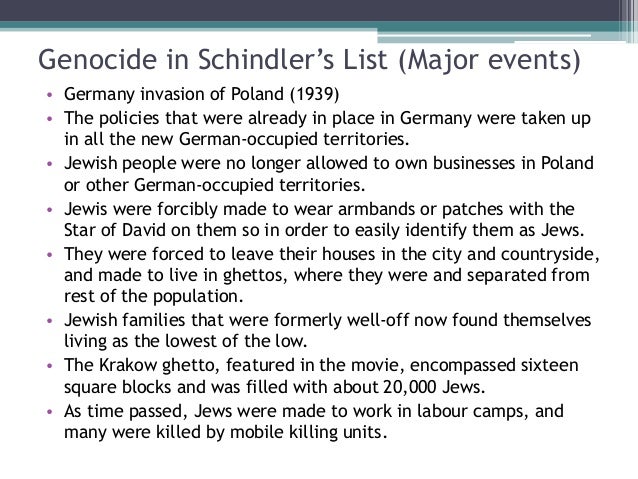 Genocide in Schindler's List (Major events)

• Germany invasion of Poland (1939)
• The policies that were already in place in Germany were taken up in all the new German-occupied territories.
• Jewish people were no longer allowed to own businesses in Poland or other German-occupied territories.
• Jews were forcibly made to wear armbands or patches with the Star of David on them so in order to easily identify them as Jews.
• They were forced to leave their houses in the city and countryside, and made to live in ghettos, where they were and separated from rest of the population.
• Jewish families that were formerly well-off now found themselves living as the lowest of the low.
• The Krakow ghetto, featured in the movie, encompassed sixteen square blocks and was filled with about 20,000 Jews.
• As time passed, Jews were made to work in labour camps, and many were killed by mobile killing units.